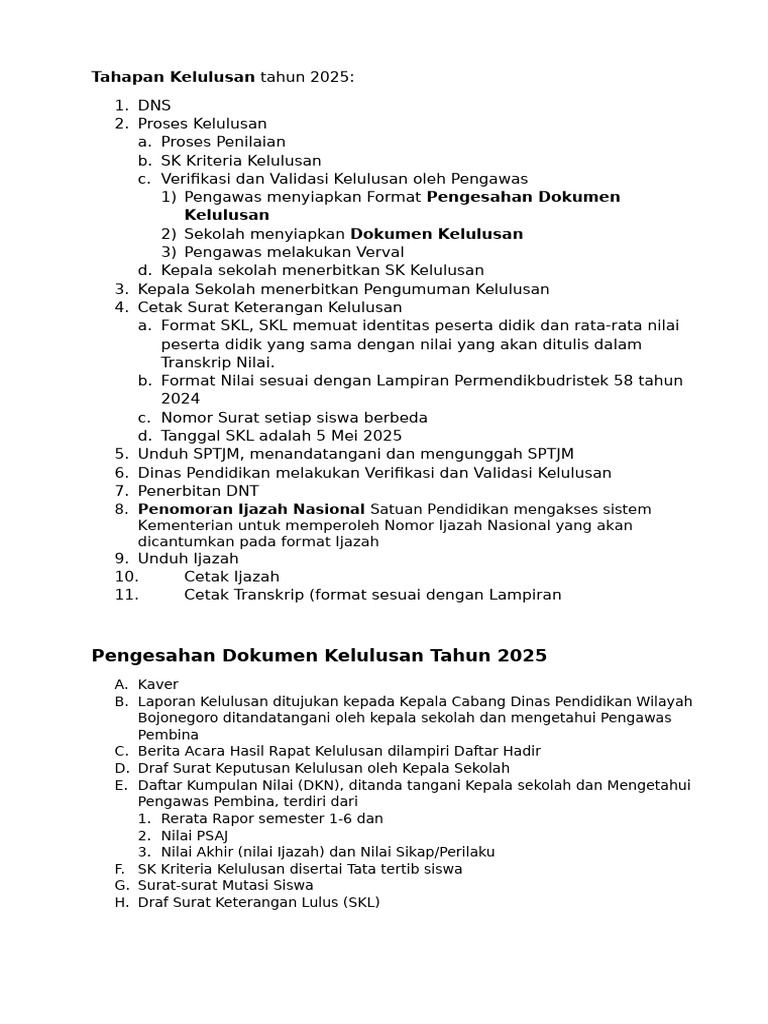 Tahapan Kelulusan tahun 2025:

1. DNS
2. Proses Kelulusan
   a. Proses Penilaian
   b. SK Kriteria Kelulusan
   c. Verifikasi dan Validasi Kelulusan oleh Pengawas
      1) Pengawas menyiapkan Format Pengesahan Dokumen Kelulusan
      2) Sekolah menyiapkan Dokumen Kelulusan
      3) Pengawas melakukan Verval
   d. Kepala sekolah menerbitkan SK Kelulusan
3. Kepala Sekolah menerbitkan Pengumuman Kelulusan
4. Cetak Surat Keterangan Kelulusan
   a. Format SKL, SKL memuat identitas peserta didik dan rata-rata nilai peserta didik yang sama dengan nilai yang akan ditulis dalam Transkrip Nilai.
   b. Format Nilai sesuai dengan Lampiran Permendikbudristek 58 tahun 2024
   c. Nomor Surat setiap siswa berbeda
   d. Tanggal SKL adalah 5 Mei 2025
5. Unduh SPTJM, menandatangani dan mengunggah SPTJM
6. Dinas Pendidikan melakukan Verifikasi dan Validasi Kelulusan
7. Penerbitan DNT
8. Penomoran Ijazah Nasional Satuan Pendidikan mengakses sistem Kementerian untuk memperoleh Nomor Ijazah Nasional yang akan dicantumkan pada format Ijazah
9. Unduh Ijazah
10. Cetak Ijazah
11. Cetak Transkrip (format sesuai dengan Lampiran

Pengesahan Dokumen Kelulusan Tahun 2025

A. Kaver
B. Laporan Kelulusan ditujukan kepada Kepala Cabang Dinas Pendidikan Wilayah Bojonegoro ditandatangani oleh kepala sekolah dan mengetahui Pengawas Pembina
C. Berita Acara Hasil Rapat Kelulusan dilampiri Daftar Hadir
D. Draf Surat Keputusan Kelulusan oleh Kepala Sekolah
E. Daftar Kumpulan Nilai (DKN), ditanda tangani Kepala sekolah dan Mengetahui Pengawas Pembina, terdiri dari
   1. Rerata Rapor semester 1-6 dan
   2. Nilai PSAJ
   3. Nilai Akhir (nilai Ijazah) dan Nilai Sikap/Perilaku
F. SK Kriteria Kelulusan disertai Tata tertib siswa
G. Surat-surat Mutasi Siswa
H. Draf Surat Keterangan Lulus (SKL)